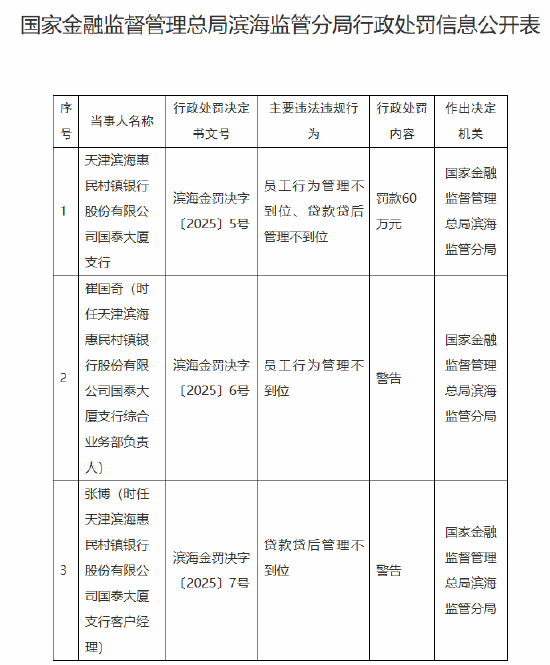 国家金融监督管理总局滨海监管分局行政处罚信息公开表

| 序号 | 当事人名称 | 行政处罚决定书文号 | 主要违法违规行为 | 行政处罚内容 | 作出决定机关 |
|---|---|---|---|---|---|
| 1 | 天津滨海惠民村镇银行股份有限公司国泰大厦支行 | 滨海金罚决字〔2025〕5号 | 员工行为管理不到位、贷款贷后管理不到位 | 罚款60万元 | 国家金融监督管理总局滨海监管分局 |
| 2 | 崔国奇（时任天津滨海惠民村镇银行股份有限公司国泰大厦支行综合业务部负责人） | 滨海金罚决字〔2025〕6号 | 员工行为管理不到位 | 警告 | 国家金融监督管理总局滨海监管分局 |
| 3 | 张博（时任天津滨海惠民村镇银行股份有限公司国泰大厦支行客户经理） | 滨海金罚决字〔2025〕7号 | 贷款贷后管理不到位 | 警告 | 国家金融监督管理总局滨海监管分局 |